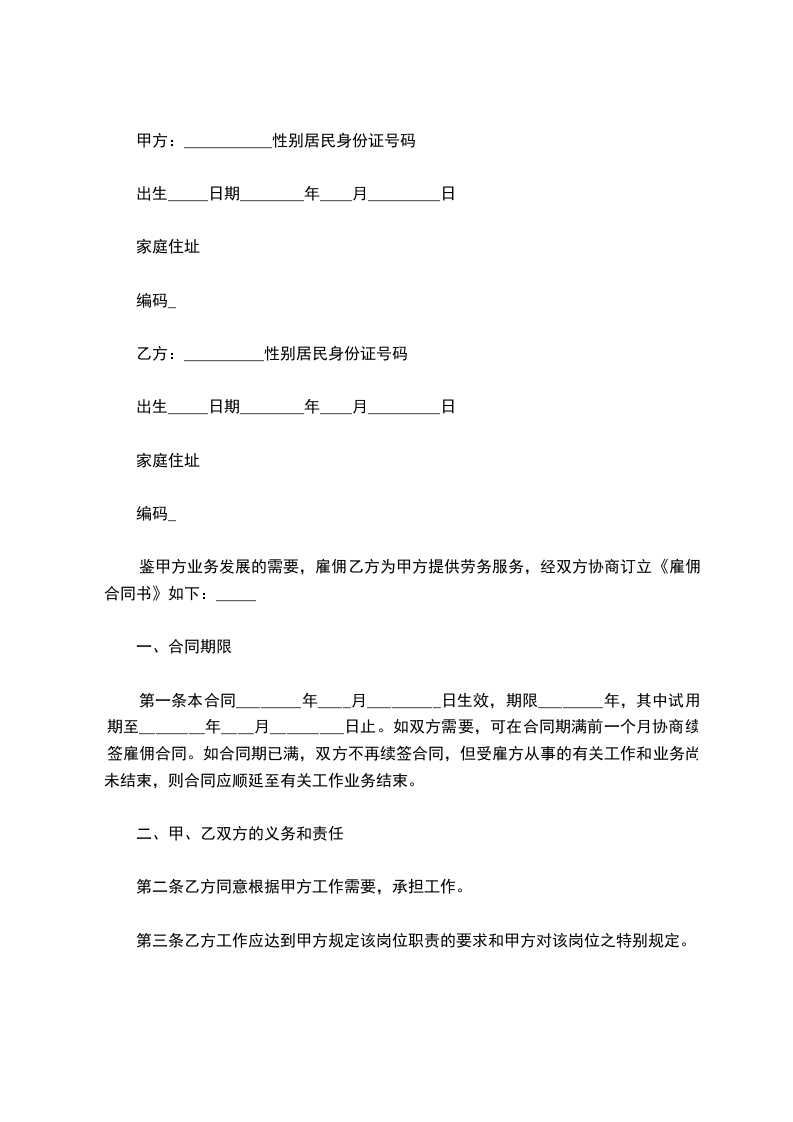 甲方：___________性别居民身份证号码

出生_____日期________年____月_________日

家庭住址

编码_

乙方：__________性别居民身份证号码

出生_____日期________年____月_________日

家庭住址

编码_

鉴甲方业务发展的需要，雇佣乙方为甲方提供劳务服务，经双方协商订立《雇佣合同书》如下：_____

一、合同期限

第一条本合同________年____月_________日生效，期限________年，其中试用期至________年____月_________日止。如双方需要，可在合同期满前一个月协商续签雇佣合同。如合同期已满，双方不再续签合同，但受雇方从事的有关工作和业务尚未结束，则合同应顺延至有关工作业务结束。

二、甲、乙双方的义务和责任

第二条乙方同意根据甲方工作需要，承担工作。

第三条乙方工作应达到甲方规定该岗位职责的要求和甲方对该岗位之特别规定。